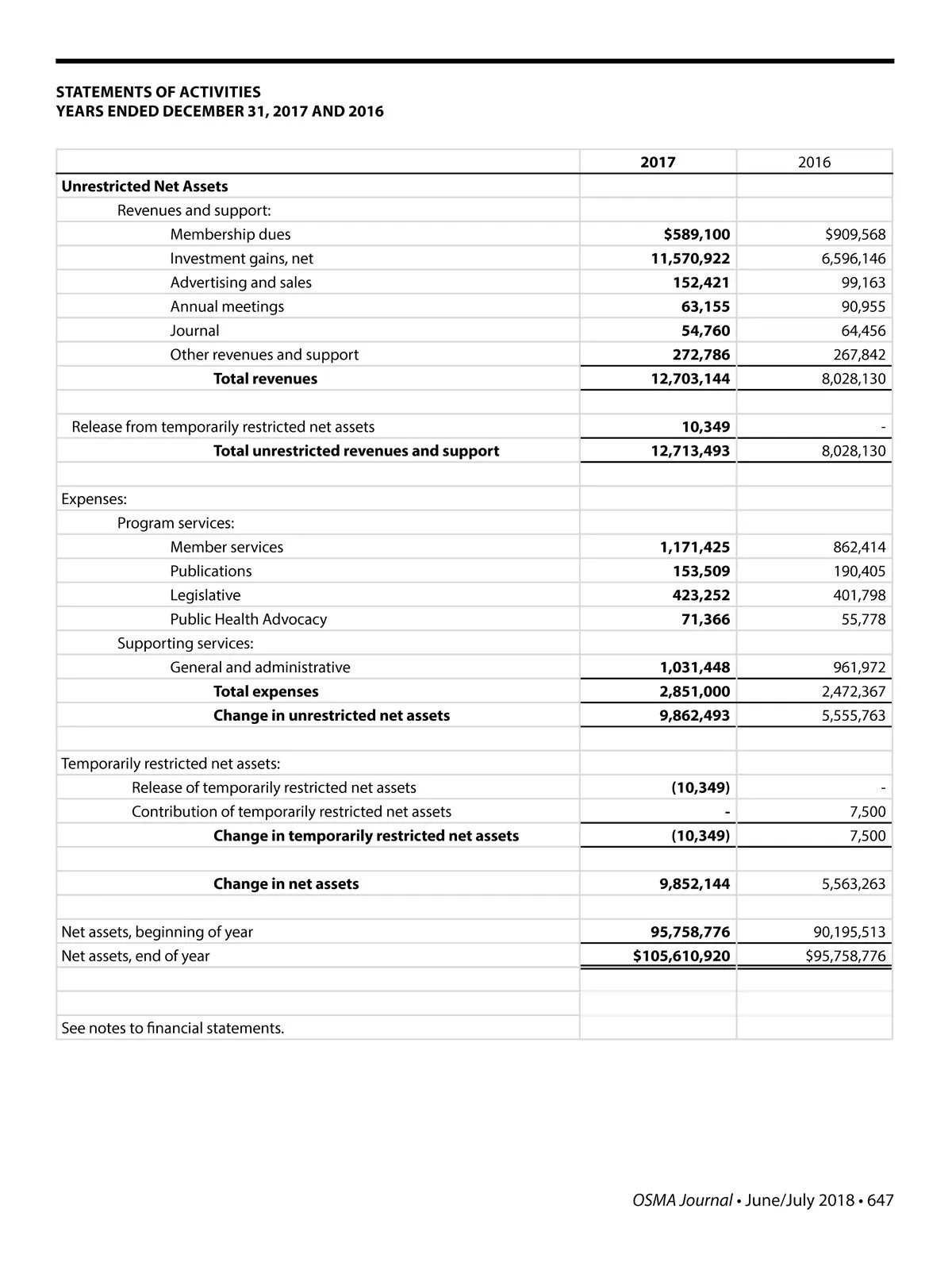 STATEMENTS OF ACTIVITIES
YEARS ENDED DECEMBER 31, 2017 AND 2016

| | 2017 | 2016 |
|---|---|---|
| Unrestricted Net Assets | | |
| Revenues and support: | | |
| Membership dues | $589,100 | $909,568 |
| Investment gains, net | 11,570,922 | 6,596,146 |
| Advertising and sales | 152,421 | 99,163 |
| Annual meetings | 63,155 | 90,955 |
| Journal | 54,760 | 64,456 |
| Other revenues and support | 272,786 | 267,842 |
| Total revenues | 12,703,144 | 8,028,130 |
| | | |
| Release from temporarily restricted net assets | 10,349 | - |
| Total unrestricted revenues and support | 12,713,493 | 8,028,130 |
| | | |
| Expenses: | | |
| Program services: | | |
| Member services | 1,171,425 | 862,414 |
| Publications | 153,509 | 190,405 |
| Legislative | 423,252 | 401,798 |
| Public Health Advocacy | 71,366 | 55,778 |
| Supporting services: | | |
| General and administrative | 1,031,448 | 961,972 |
| Total expenses | 2,851,000 | 2,472,367 |
| Change in unrestricted net assets | 9,862,493 | 5,555,763 |
| | | |
| Temporarily restricted net assets: | | |
| Release of temporarily restricted net assets | (10,349) | - |
| Contribution of temporarily restricted net assets | - | 7,500 |
| Change in temporarily restricted net assets | (10,349) | 7,500 |
| | | |
| Change in net assets | 9,852,144 | 5,563,263 |
| | | |
| Net assets, beginning of year | 95,758,776 | 90,195,513 |
| Net assets, end of year | $105,610,920 | $95,758,776 |
| | | |
| | | |
| See notes to financial statements. | | |

OSMA Journal • June/July 2018 • 647